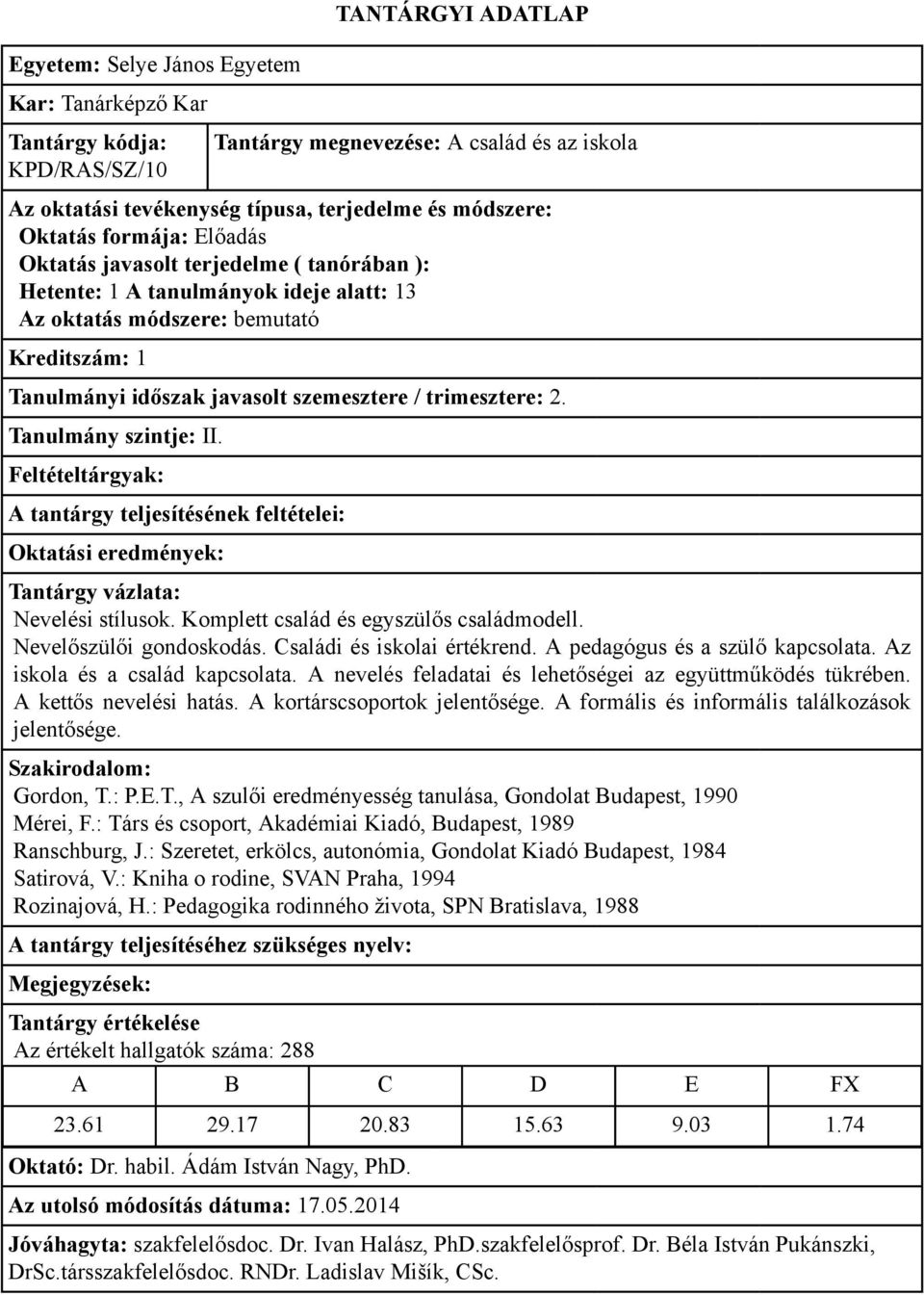 TANTÁRGYI ADATLAP

Egyetem: Selye János Egyetem

Kar: Tanárképző Kar

Tantárgy kódja: KPD/RAS/SZ/10

Tantárgy megnevezése: A család és az iskola

Az oktatási tevékenység típusa, terjedelme és módszere:
Oktatás formája: Előadás
Oktatás javasolt terjedelme ( tanórában ):
Hetente: 1 A tanulmányok ideje alatt: 13
Az oktatás módszere: bemutató

Kreditszám: 1

Tanulmányi időszak javasolt szemesztere / trimesztere: 2.

Tanulmány szintje: II.

Feltételtárgyak:

A tantárgy teljesítésének feltételei:

Oktatási eredmények:

Tantárgy vázlata:
Nevelési stílusok. Komplett család és egyszülős családmodell. Nevelőszülői gondoskodás. Családi és iskolai értékrend. A pedagógus és a szülő kapcsolata. Az iskola és a család kapcsolata. A nevelés feladatai és lehetőségei az együttműködés tükrében. A kettős nevelési hatás. A kortárscsoportok jelentősége. A formális és informális találkozások jelentősége.

Szakirodalom:
Gordon, T.: P.E.T., A szulői eredményesség tanulása, Gondolat Budapest, 1990
Mérei, F.: Társ és csoport, Akadémiai Kiadó, Budapest, 1989
Ranschburg, J.: Szeretet, erkölcs, autonómia, Gondolat Kiadó Budapest, 1984
Satirová, V.: Kniha o rodine, SVAN Praha, 1994
Rozinajová, H.: Pedagogika rodinného života, SPN Bratislava, 1988

A tantárgy teljesítéséhez szükséges nyelv:

Megjegyzések:

Tantárgy értékelése
Az értékelt hallgatók száma: 288

| A | B | C | D | E | FX |
|---|---|---|---|---|---|
| 23.61 | 29.17 | 20.83 | 15.63 | 9.03 | 1.74 |

Oktató: Dr. habil. Ádám István Nagy, PhD.

Az utolsó módosítás dátuma: 17.05.2014

Jóváhagyta: szakfelelősdoc. Dr. Ivan Halász, PhD.szakfelelősprof. Dr. Béla István Pukánszki, DrSc.társszakfelelősdoc. RNDr. Ladislav Mišík, CSc.